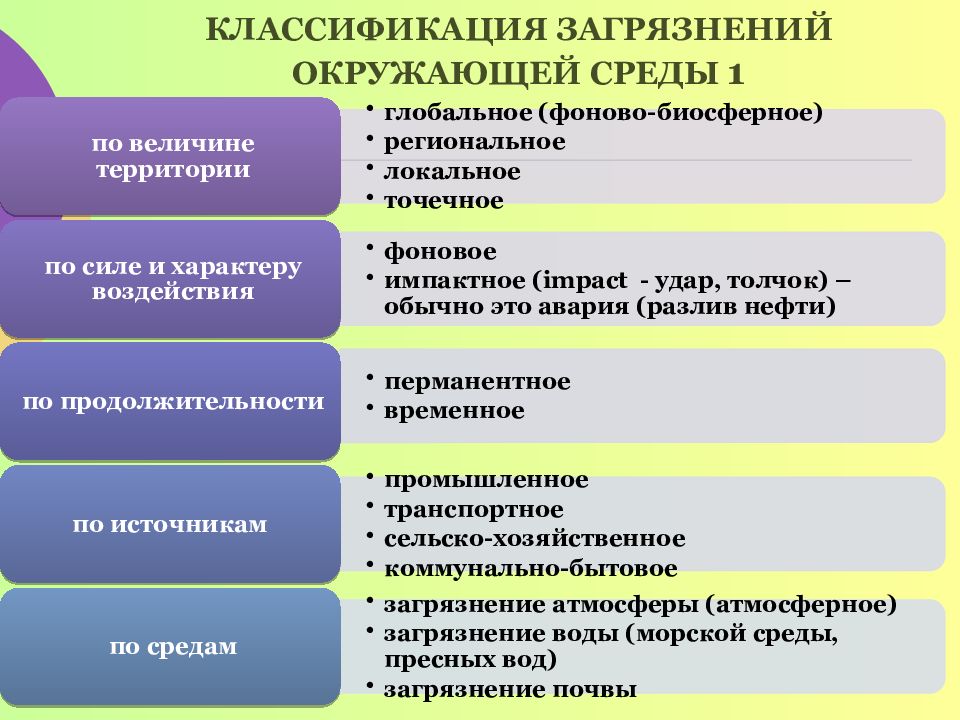 КЛАССИФИКАЦИЯ ЗАГРЯЗНЕНИЙ ОКРУЖАЮЩЕЙ СРЕДЫ 1

по величине территории
• глобальное (фоново-биосферное)
• региональное
• локальное
• точечное

по силе и характеру воздействия
• фоновое
• импактное (impact - удар, толчок) – обычно это авария (разлив нефти)

по продолжительности
• перманентное
• временное

по источникам
• промышленное
• транспортное
• сельско-хозяйственное
• коммунально-бытовое

по средам
• загрязнение атмосферы (атмосферное)
• загрязнение воды (морской среды, пресных вод)
• загрязнение почвы